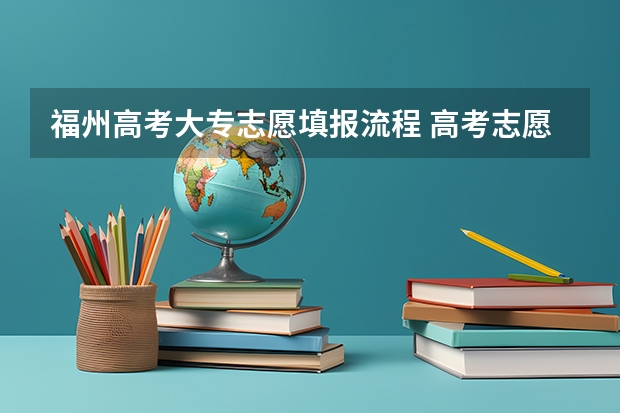 福州高考大专志愿填报流程 高考志愿